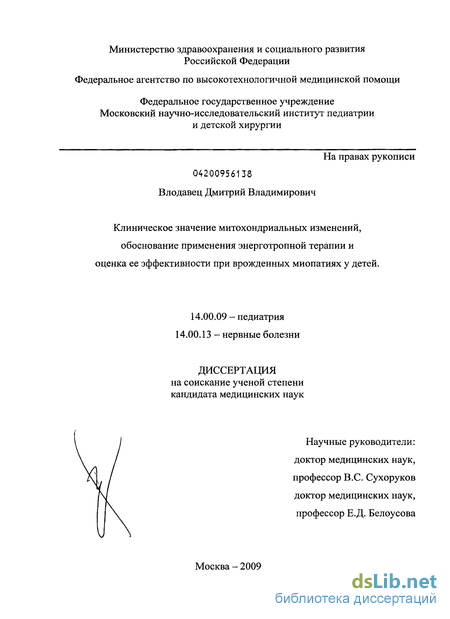 Министерство здравоохранения и социального развития Российской Федерации

Федеральное агентство по высокотехнологичной медицинской помощи

Федеральное государственное учреждение Московский научно-исследовательский институт педиатрии и детской хирургии

На правах рукописи

04200956138

Влодавец Дмитрий Владимирович

Клиническое значение митохондриальных изменений, обоснование применения энерготропной терапии и оценка ее эффективности при врожденных миопатиях у детей.

14.00.09 – педиатрия

14.00.13 – нервные болезни

ДИССЕРТАЦИЯ
на соискание ученой степени
кандидата медицинских наук

Научные руководители:
доктор медицинских наук,
профессор В.С. Сухоруков
доктор медицинских наук,
профессор Е.Д. Белоусова

Москва – 2009

dsLib.net
библиотека диссертаций